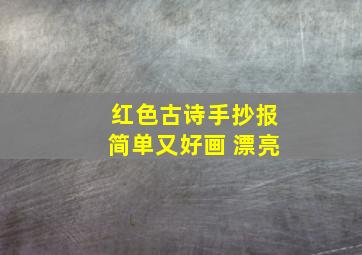 红色古诗手抄报
简单又好画 漂亮